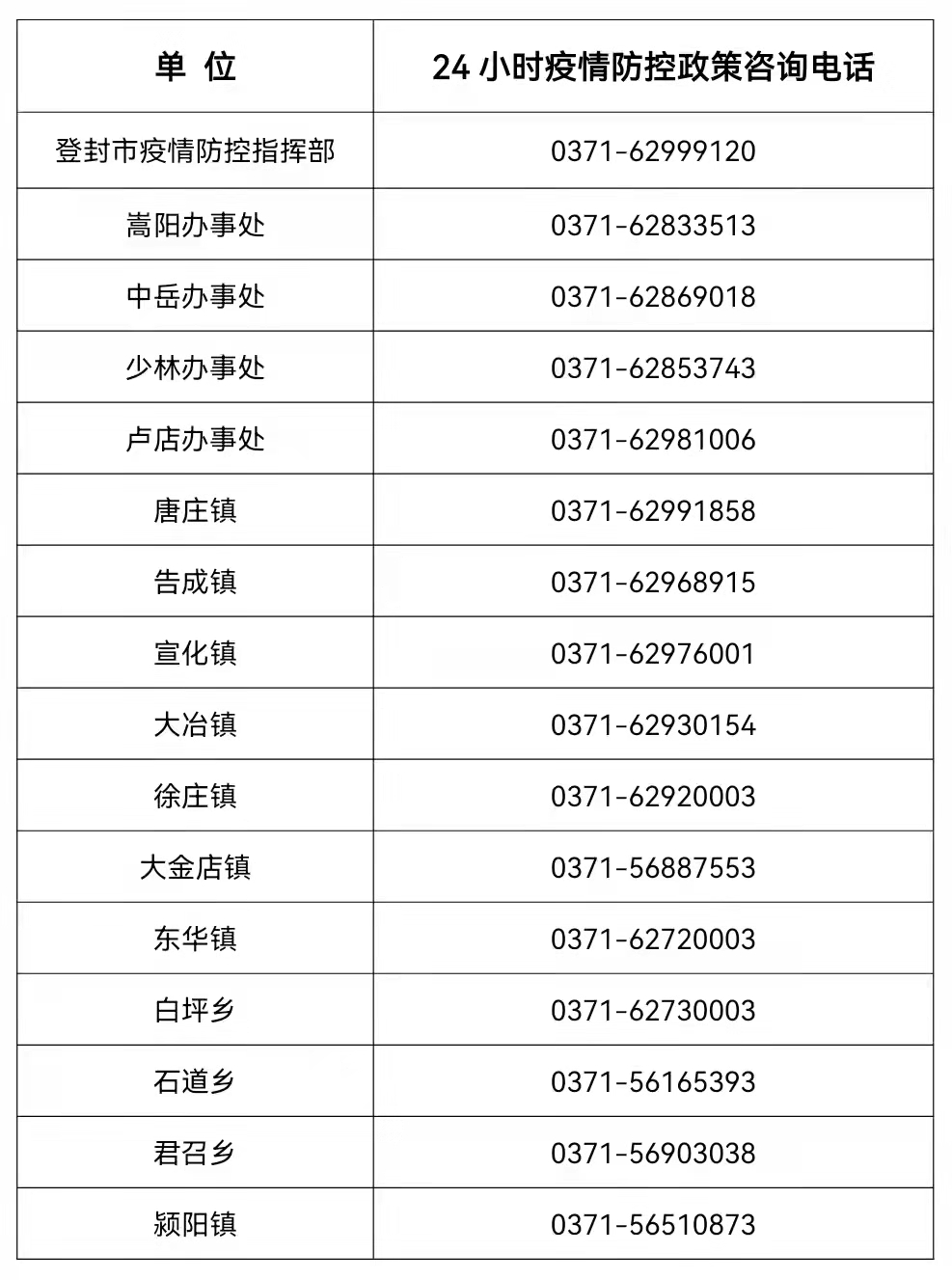 | 单 位 | 24小时疫情防控政策咨询电话 |
|---|---|
| 登封市疫情防控指挥部 | 0371-62999120 |
| 嵩阳办事处 | 0371-62833513 |
| 中岳办事处 | 0371-62869018 |
| 少林办事处 | 0371-62853743 |
| 卢店办事处 | 0371-62981006 |
| 唐庄镇 | 0371-62991858 |
| 告成镇 | 0371-62968915 |
| 宣化镇 | 0371-62976001 |
| 大冶镇 | 0371-62930154 |
| 徐庄镇 | 0371-62920003 |
| 大金店镇 | 0371-56887553 |
| 东华镇 | 0371-62720003 |
| 白坪乡 | 0371-62730003 |
| 石道乡 | 0371-56165393 |
| 君召乡 | 0371-56903038 |
| 颍阳镇 | 0371-56510873 |